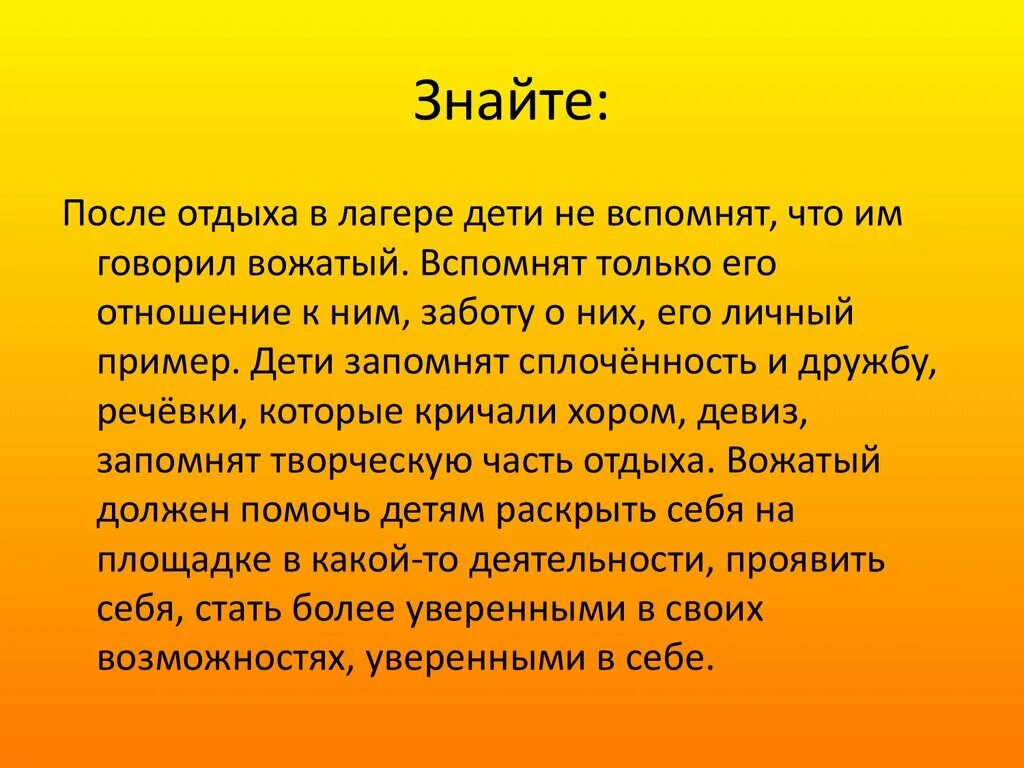 Знайте:

После отдыха в лагере дети не вспомнят, что им говорил вожатый. Вспомнят только его отношение к ним, заботу о них, его личный пример. Дети запомнят сплочённость и дружбу, речёвки, которые кричали хором, девиз, запомнят творческую часть отдыха. Вожатый должен помочь детям раскрыть себя на площадке в какой-то деятельности, проявить себя, стать более уверенными в своих возможностях, уверенными в себе.